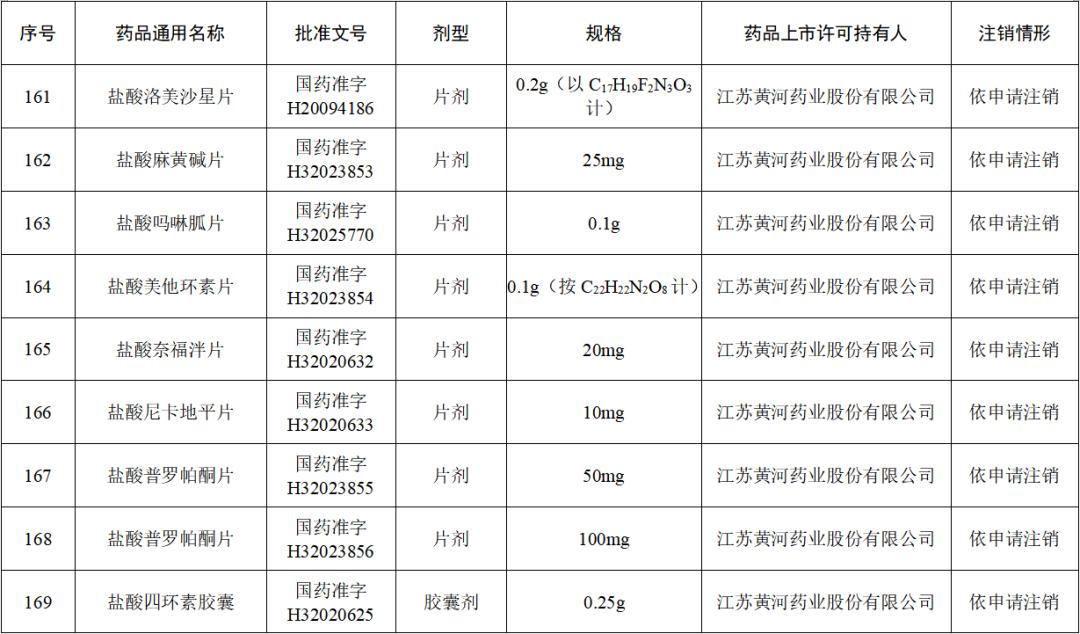 | 序号 | 药品通用名称 | 批准文号 | 剂型 | 规格 | 药品上市许可持有人 | 注销情形 |
|---|---|---|---|---|---|---|
| 161 | 盐酸洛美沙星片 | 国药准字H20094186 | 片剂 | 0.2g（以$C_{17}H_{19}F_2N_3O_3$计） | 江苏黄河药业股份有限公司 | 依申请注销 |
| 162 | 盐酸麻黄碱片 | 国药准字H32023853 | 片剂 | 25mg | 江苏黄河药业股份有限公司 | 依申请注销 |
| 163 | 盐酸吗啉胍片 | 国药准字H32025770 | 片剂 | 0.1g | 江苏黄河药业股份有限公司 | 依申请注销 |
| 164 | 盐酸美他环素片 | 国药准字H32023854 | 片剂 | 0.1g（按$C_{22}H_{22}N_2O_8$计） | 江苏黄河药业股份有限公司 | 依申请注销 |
| 165 | 盐酸奈福泮片 | 国药准字H32020632 | 片剂 | 20mg | 江苏黄河药业股份有限公司 | 依申请注销 |
| 166 | 盐酸尼卡地平片 | 国药准字H32020633 | 片剂 | 10mg | 江苏黄河药业股份有限公司 | 依申请注销 |
| 167 | 盐酸普罗帕酮片 | 国药准字H32023855 | 片剂 | 50mg | 江苏黄河药业股份有限公司 | 依申请注销 |
| 168 | 盐酸普罗帕酮片 | 国药准字H32023856 | 片剂 | 100mg | 江苏黄河药业股份有限公司 | 依申请注销 |
| 169 | 盐酸四环素胶囊 | 国药准字H32020625 | 胶囊剂 | 0.25g | 江苏黄河药业股份有限公司 | 依申请注销 |